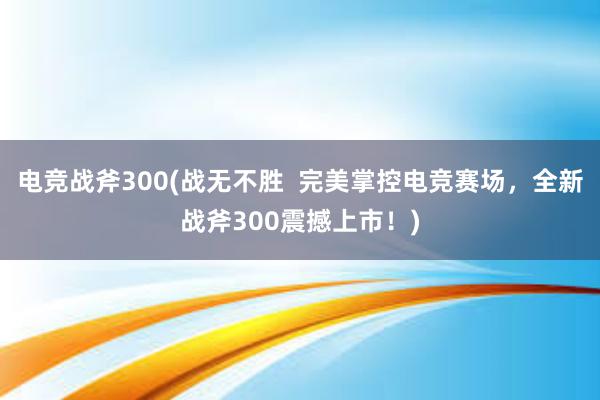 电竞战斧300(战无不胜 完美掌控电竞赛场，全新战斧300震撼上市！)